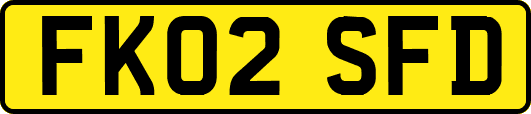 FK02 SFD